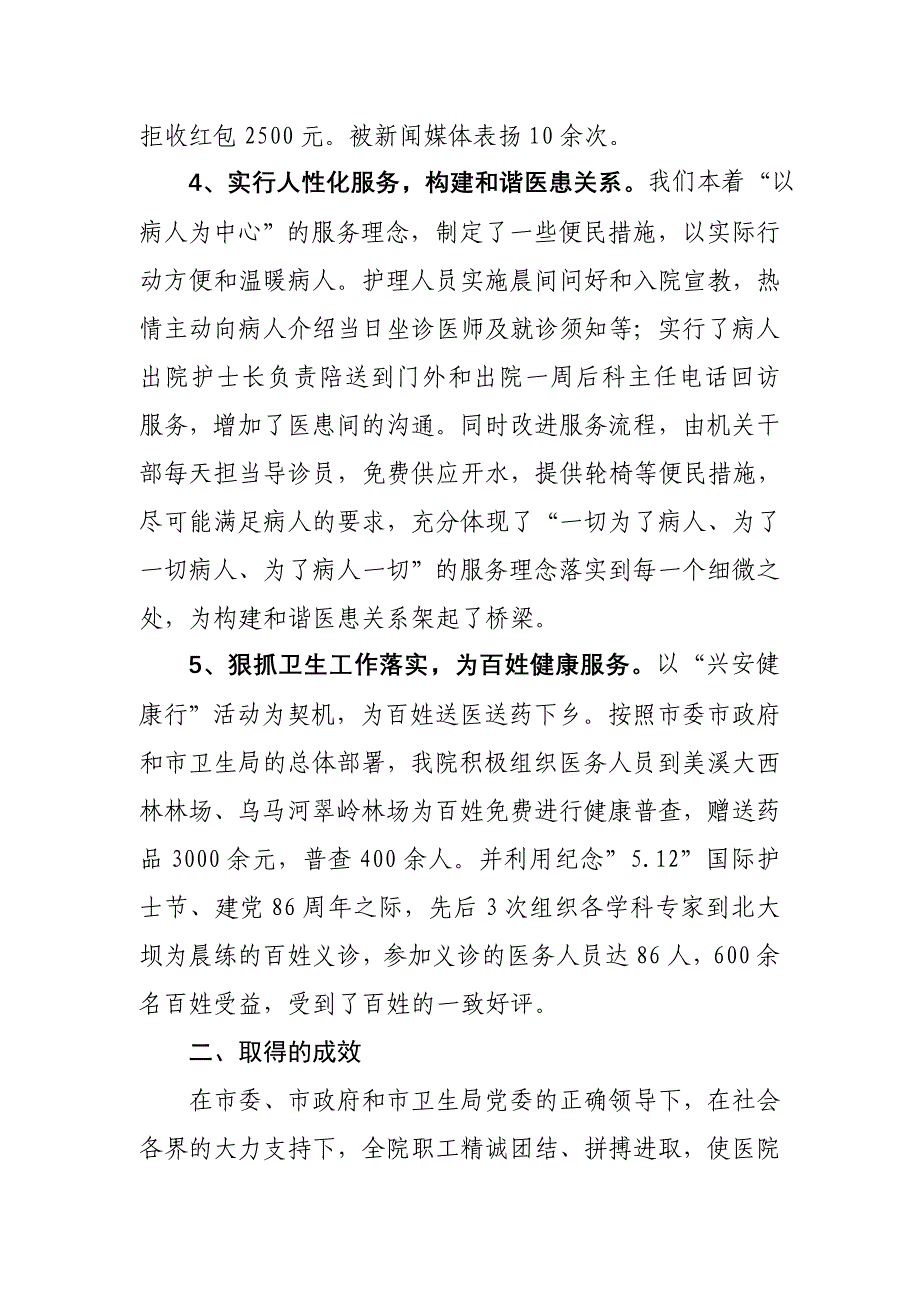 拒收红包 2500 元。被新闻媒体表扬 10 余次。

4、实行人性化服务，构建和谐医患关系。我们本着“以病人为中心”的服务理念，制定了一些便民措施，以实际行动方便和温暖病人。护理人员实施晨间问好和入院宣教，热情主动向病人介绍当日坐诊医师及就诊须知等；实行了病人出院护士长负责陪送到门外和出院一周后科主任电话回访服务，增加了医患间的沟通。同时改进服务流程，由机关干部每天担当导诊员，免费供应开水，提供轮椅等便民措施，尽可能满足病人的要求，充分体现了“一切为了病人、为了一切病人、为了病人一切”的服务理念落实到每一个细微之处，为构建和谐医患关系架起了桥梁。

5、狠抓卫生工作落实，为百姓健康服务。以“兴安健康行”活动为契机，为百姓送医送药下乡。按照市委市政府和市卫生局的总体部署，我院积极组织医务人员到美溪大西林林场、乌马河翠岭林场为百姓免费进行健康普查，赠送药品 3000 余元，普查 400 余人。并利用纪念”5.12”国际护士节、建党 86 周年之际，先后 3 次组织各学科专家到北大坝为晨练的百姓义诊，参加义诊的医务人员达 86 人，600 余名百姓受益，受到了百姓的一致好评。

二、取得的成效

在市委、市政府和市卫生局党委的正确领导下，在社会各界的大力支持下，全院职工精诚团结、拼搏进取，使医院